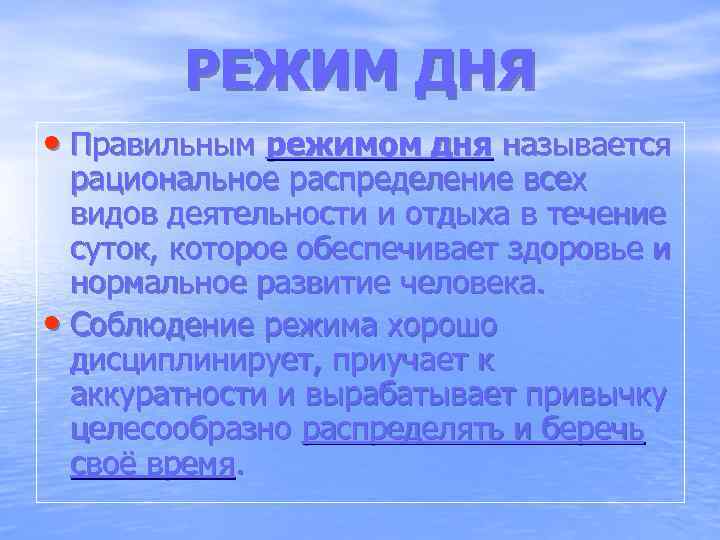 РЕЖИМ ДНЯ

• Правильным режимом дня называется рациональное распределение всех видов деятельности и отдыха в течение суток, которое обеспечивает здоровье и нормальное развитие человека.

• Соблюдение режима хорошо дисциплинирует, приучает к аккуратности и вырабатывает привычку целесообразно распределять и беречь своё время.